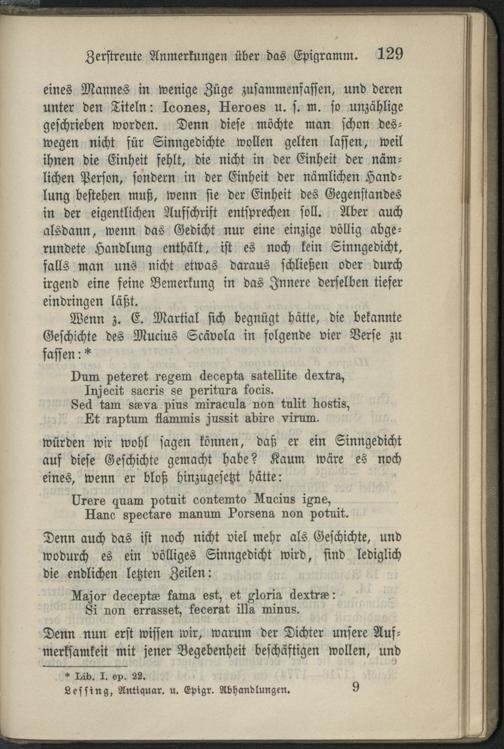 Zerstreute Anmerkungen über das Epigramm. 129

eines Mannes in wenige Züge zusammenfassen, und deren unter den Titeln: Icones, Heroes u. s. w. so unzählige geschrieben worden. Denn diese möchte man schon deswegen nicht für Sinngedichte wollen gelten lassen, weil ihnen die Einheit fehlt, die nicht in der Einheit der nämlichen Person, sondern in der Einheit der nämlichen Handlung bestehen muß, wenn sie der Einheit des Gegenstandes in der eigentlichen Aufschrift entsprechen soll. Aber auch alsdann, wenn das Gedicht nur eine einzige völlig abgerundete Handlung enthält, ist es noch kein Sinngedicht, falls man uns nicht etwas daraus schließen oder durch irgend eine feine Bemerkung in das Innere derselben tiefer eindringen läßt.

Wenn z. E. Martial sich begnügt hätte, die bekannte Geschichte des Mucius Scävola in folgende vier Verse zu fassen:*

Dum peteret regem decepta satellite dextra,
Injecit sacris se peritura focis.
Sed tam sæva pius miracula non tulit hostis,
Et raptum flammis jussit abire virum.

würden wir wohl sagen können, daß er ein Sinngedicht auf diese Geschichte gemacht habe? Kaum wäre es noch eines, wenn er bloß hinzugesetzt hätte:

Urere quam potuit contemto Mucius igne,
Hanc spectare manum Porsena non potuit.

Denn auch das ist noch nicht viel mehr als Geschichte, und wodurch es ein völliges Sinngedicht wird, sind lediglich die endlichen letzten Zeilen:

Major deceptæ fama est, et gloria dextræ:
Si non errasset, fecerat illa minus.

Denn nun erst wissen wir, warum der Dichter unsere Aufmerksamkeit mit jener Begebenheit beschäftigen wollen, und

* Lib. I. ep. 22.

Lessing, Antiquar. u. Epigr. Abhandlungen. 9